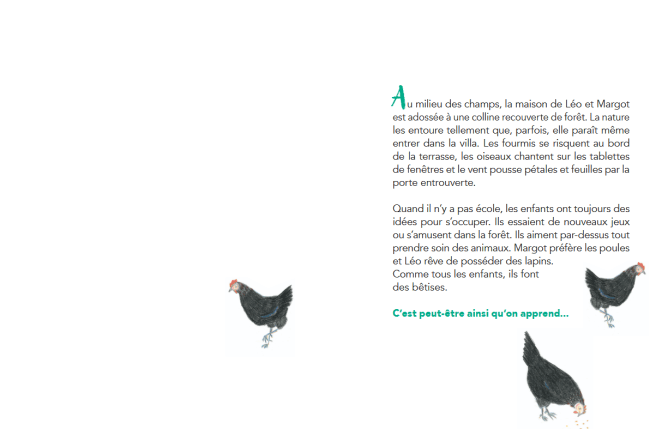 Au milieu des champs, la maison de Léo et Margot est adossée à une colline recouverte de forêt. La nature les entoure tellement que, parfois, elle paraît même entrer dans la villa. Les fourmis se risquent au bord de la terrasse, les oiseaux chantent sur les tablettes de fenêtres et le vent pousse pétales et feuilles par la porte entrouverte.

Quand il n'y a pas école, les enfants ont toujours des idées pour s'occuper. Ils essaient de nouveaux jeux ou s'amusent dans la forêt. Ils aiment par-dessus tout prendre soin des animaux. Margot préfère les poules et Léo rêve de posséder des lapins.
Comme tous les enfants, ils font des bêtises.

C'est peut-être ainsi qu'on apprend...